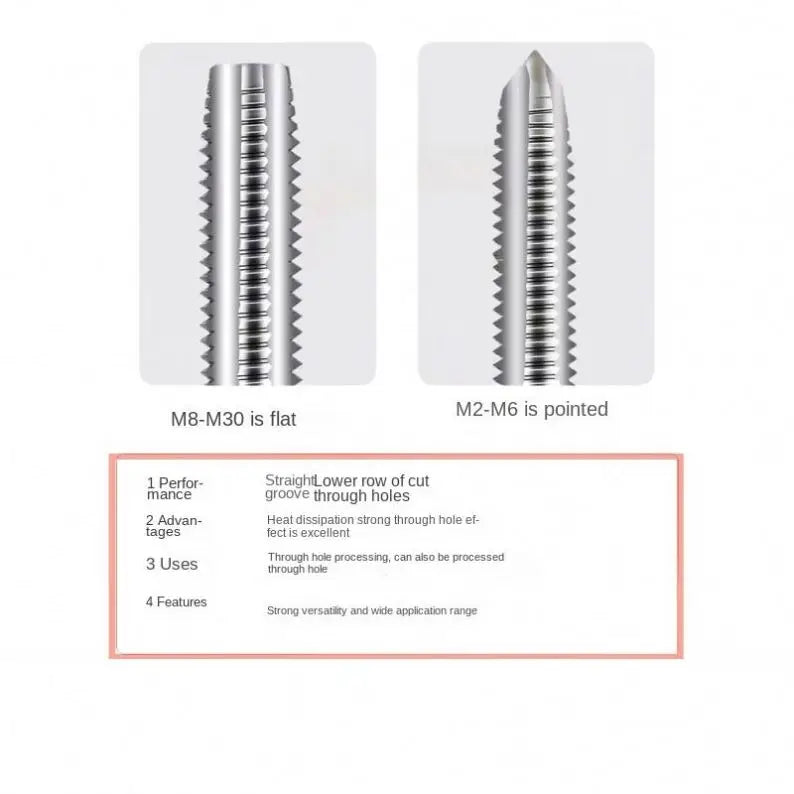 M8-M30 is flat

M2-M6 is pointed

| 1 Performance | Straight groove Lower row of cut through holes |
|---|---|
| 2 Advantages | Heat dissipation strong through hole effect is excellent |
| 3 Uses | Through hole processing, can also be processed through hole |
| 4 Features | Strong versatility and wide application range |